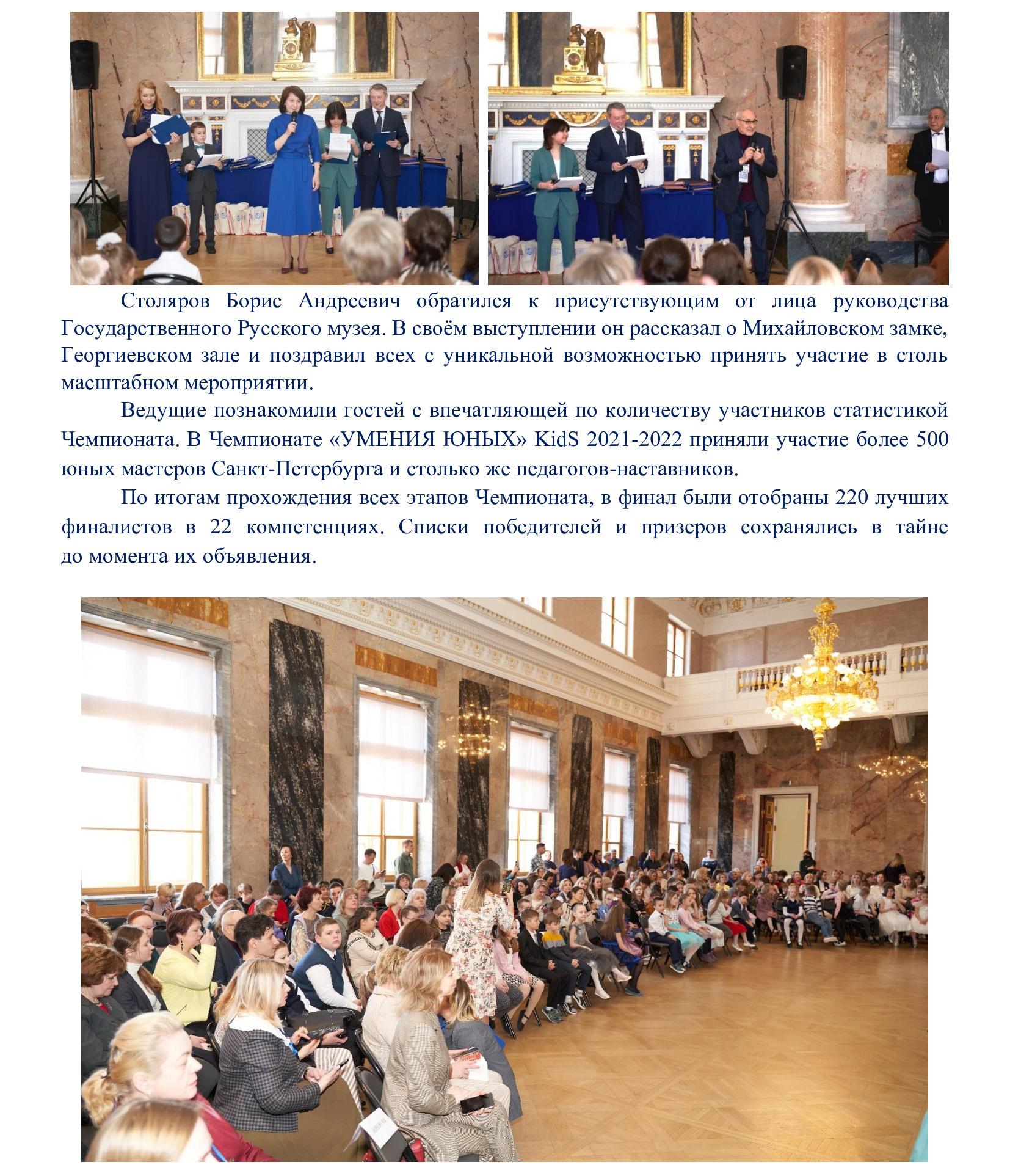 Столяров Борис Андреевич обратился к присутствующим от лица руководства Государственного Русского музея. В своём выступлении он рассказал о Михайловском замке, Георгиевском зале и поздравил всех с уникальной возможностью принять участие в столь масштабном мероприятии.

Ведущие познакомили гостей с впечатляющей по количеству участников статистикой Чемпионата. В Чемпионате «УМЕНИЯ ЮНЫХ» KidS 2021-2022 приняли участие более 500 юных мастеров Санкт-Петербурга и столько же педагогов-наставников.

По итогам прохождения всех этапов Чемпионата, в финал были отобраны 220 лучших финалистов в 22 компетенциях. Списки победителей и призеров сохранялись в тайне до момента их объявления.